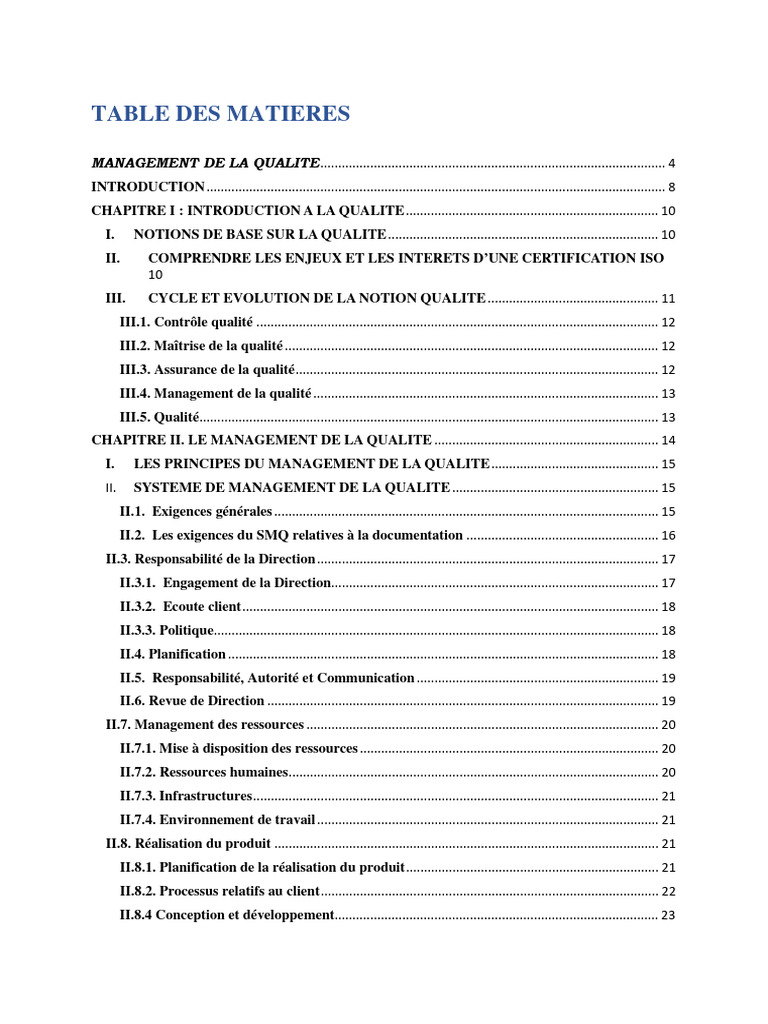 TABLE DES MATIERES

MANAGEMENT DE LA QUALITE ........ 4
INTRODUCTION ........ 8
CHAPITRE I : INTRODUCTION A LA QUALITE ........ 10
I. NOTIONS DE BASE SUR LA QUALITE ........ 10
II. COMPRENDRE LES ENJEUX ET LES INTERETS D'UNE CERTIFICATION ISO 10
III. CYCLE ET EVOLUTION DE LA NOTION QUALITE ........ 11
III.1. Contrôle qualité ........ 12
III.2. Maîtrise de la qualité ........ 12
III.3. Assurance de la qualité ........ 12
III.4. Management de la qualité ........ 13
III.5. Qualité ........ 13
CHAPITRE II. LE MANAGEMENT DE LA QUALITE ........ 14
I. LES PRINCIPES DU MANAGEMENT DE LA QUALITE ........ 15
II. SYSTEME DE MANAGEMENT DE LA QUALITE ........ 15
II.1. Exigences générales ........ 15
II.2. Les exigences du SMQ relatives à la documentation ........ 16
II.3. Responsabilité de la Direction ........ 17
II.3.1. Engagement de la Direction ........ 17
II.3.2. Ecoute client ........ 18
II.3.3. Politique ........ 18
II.4. Planification ........ 18
II.5. Responsabilité, Autorité et Communication ........ 19
II.6. Revue de Direction ........ 19
II.7. Management des ressources ........ 20
II.7.1. Mise à disposition des ressources ........ 20
II.7.2. Ressources humaines ........ 20
II.7.3. Infrastructures ........ 21
II.7.4. Environnement de travail ........ 21
II.8. Réalisation du produit ........ 21
II.8.1. Planification de la réalisation du produit ........ 21
II.8.2. Processus relatifs au client ........ 22
II.8.4 Conception et développement ........ 23